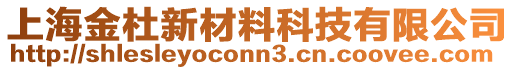 上海金杜新材料科技有限公司
http://shlesleyoconn3.cn.coovee.com